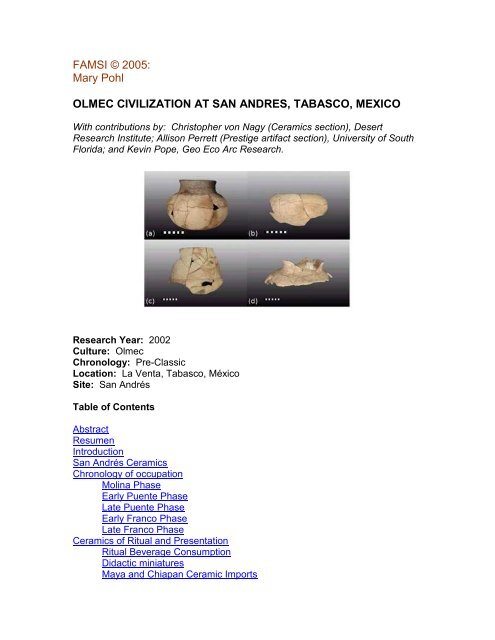 FAMSI © 2005:
Mary Pohl

OLMEC CIVILIZATION AT SAN ANDRES, TABASCO, MEXICO

With contributions by: Christopher von Nagy (Ceramics section), Desert Research Institute; Allison Perrett (Prestige artifact section), University of South Florida; and Kevin Pope, Geo Eco Arc Research.

(a) (b) (c) (d)

Research Year: 2002
Culture: Olmec
Chronology: Pre-Classic
Location: La Venta, Tabasco, México
Site: San Andrés

Table of Contents

Abstract
Resumen
Introduction
San Andrés Ceramics
Chronology of occupation
Molina Phase
Early Puente Phase
Late Puente Phase
Early Franco Phase
Late Franco Phase
Ceramics of Ritual and Presentation
Ritual Beverage Consumption
Didactic miniatures
Maya and Chiapan Ceramic Imports